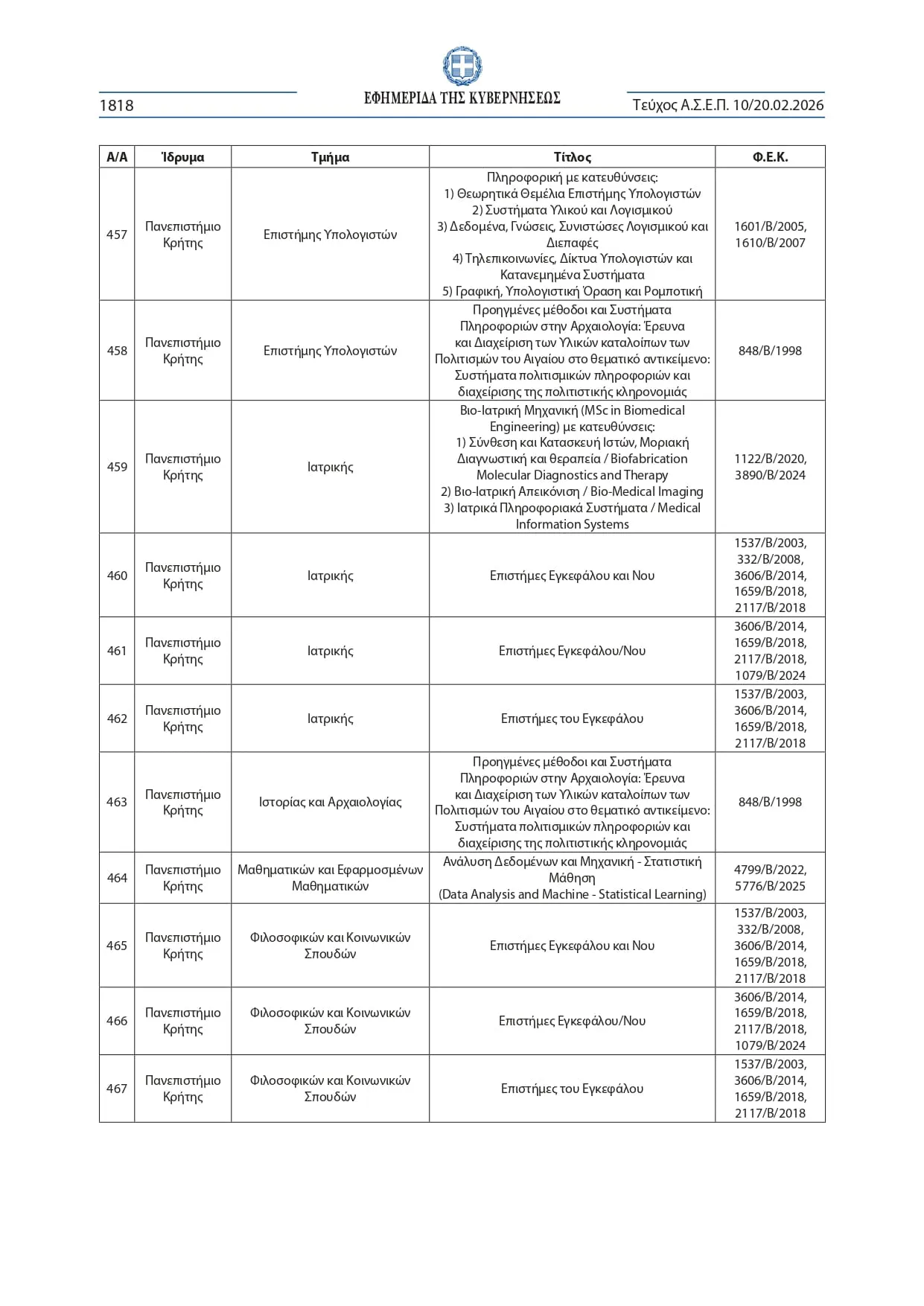 1818 ΕΦΗΜΕΡΙΔΑ ΤΗΣ ΚΥΒΕΡΝΗΣΕΩΣ Τεύχος Α.Σ.Ε.Π. 10/20.02.2026

| Α/Α | Ίδρυμα | Τμήμα | Τίτλος | Φ.Ε.Κ. |
|---|---|---|---|---|
| 457 | Πανεπιστήμιο Κρήτης | Επιστήμης Υπολογιστών | Πληροφορική με κατευθύνσεις: 1) Θεωρητικά Θεμέλια Επιστήμης Υπολογιστών 2) Συστήματα Υλικού και Λογισμικού 3) Δεδομένα, Γνώσεις, Συνιστώσες Λογισμικού και Διεπαφές 4) Τηλεπικοινωνίες, Δίκτυα Υπολογιστών και Κατανεμημένα Συστήματα 5) Γραφική, Υπολογιστική Όραση και Ρομποτική | 1601/Β/2005, 1610/Β/2007 |
| 458 | Πανεπιστήμιο Κρήτης | Επιστήμης Υπολογιστών | Προηγμένες μέθοδοι και Συστήματα Πληροφοριών στην Αρχαιολογία: Έρευνα και Διαχείριση των Υλικών καταλοίπων των Πολιτισμών του Αιγαίου στο θεματικό αντικείμενο: Συστήματα πολιτισμικών πληροφοριών και διαχείρισης της πολιτιστικής κληρονομιάς | 848/Β/1998 |
| 459 | Πανεπιστήμιο Κρήτης | Ιατρικής | Βιο-Ιατρική Μηχανική (MSc in Biomedical Engineering) με κατευθύνσεις: 1) Σύνθεση και Κατασκευή Ιστών, Μοριακή Διαγνωστική και θεραπεία / Biofabrication Molecular Diagnostics and Therapy 2) Βιο-Ιατρική Απεικόνιση / Bio-Medical Imaging 3) Ιατρικά Πληροφοριακά Συστήματα / Medical Information Systems | 1122/Β/2020, 3890/Β/2024 |
| 460 | Πανεπιστήμιο Κρήτης | Ιατρικής | Επιστήμες Εγκεφάλου και Νου | 1537/Β/2003, 332/Β/2008, 3606/Β/2014, 1659/Β/2018, 2117/Β/2018 |
| 461 | Πανεπιστήμιο Κρήτης | Ιατρικής | Επιστήμες Εγκεφάλου/Νου | 3606/Β/2014, 1659/Β/2018, 2117/Β/2018, 1079/Β/2024 |
| 462 | Πανεπιστήμιο Κρήτης | Ιατρικής | Επιστήμες του Εγκεφάλου | 1537/Β/2003, 3606/Β/2014, 1659/Β/2018, 2117/Β/2018 |
| 463 | Πανεπιστήμιο Κρήτης | Ιστορίας και Αρχαιολογίας | Προηγμένες μέθοδοι και Συστήματα Πληροφοριών στην Αρχαιολογία: Έρευνα και Διαχείριση των Υλικών καταλοίπων των Πολιτισμών του Αιγαίου στο θεματικό αντικείμενο: Συστήματα πολιτισμικών πληροφοριών και διαχείρισης της πολιτιστικής κληρονομιάς | 848/Β/1998 |
| 464 | Πανεπιστήμιο Κρήτης | Μαθηματικών και Εφαρμοσμένων Μαθηματικών | Ανάλυση Δεδομένων και Μηχανική - Στατιστική Μάθηση (Data Analysis and Machine - Statistical Learning) | 4799/Β/2022, 5776/Β/2025 |
| 465 | Πανεπιστήμιο Κρήτης | Φιλοσοφικών και Κοινωνικών Σπουδών | Επιστήμες Εγκεφάλου και Νου | 1537/Β/2003, 332/Β/2008, 3606/Β/2014, 1659/Β/2018, 2117/Β/2018 |
| 466 | Πανεπιστήμιο Κρήτης | Φιλοσοφικών και Κοινωνικών Σπουδών | Επιστήμες Εγκεφάλου/Νου | 3606/Β/2014, 1659/Β/2018, 2117/Β/2018, 1079/Β/2024 |
| 467 | Πανεπιστήμιο Κρήτης | Φιλοσοφικών και Κοινωνικών Σπουδών | Επιστήμες του Εγκεφάλου | 1537/Β/2003, 3606/Β/2014, 1659/Β/2018, 2117/Β/2018 |